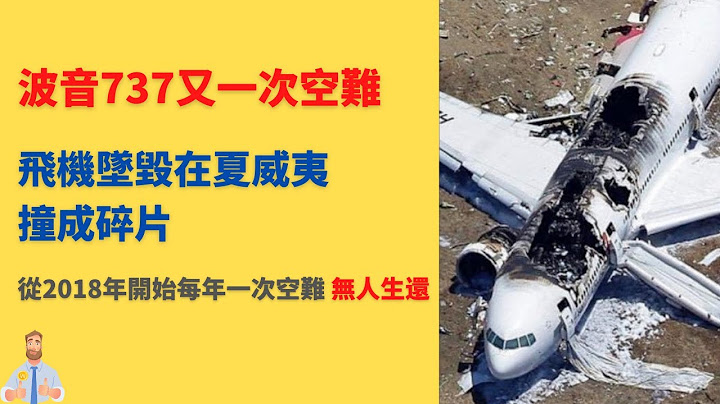 波音737又一次空難

飛機墜毀在夏威夷
撞成碎片

從2018年開始每年一次空難 無人生還